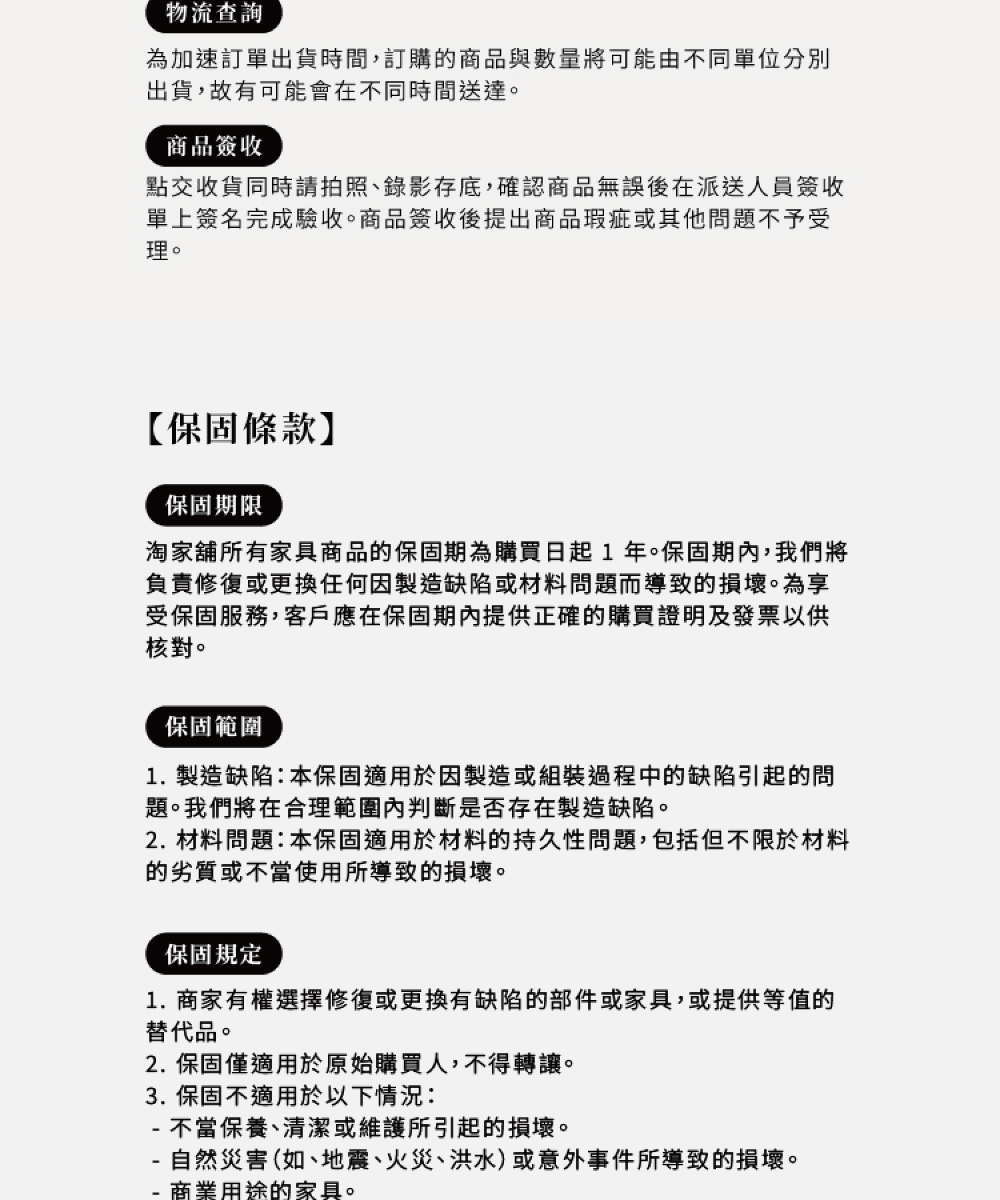 物流查詢

為加速訂單出貨時間，訂購的商品與數量將可能由不同單位分別出貨，故有可能會在不同時間送達。

商品簽收

點交收貨同時請拍照、錄影存底，確認商品無誤後在派送人員簽收單上簽名完成驗收。商品簽收後提出商品瑕疵或其他問題不予受理。

【保固條款】

保固期限

淘家舖所有家具商品的保固期為購買日起 1 年。保固期內，我們將負責修復或更換任何因製造缺陷或材料問題而導致的損壞。為享受保固服務，客戶應在保固期內提供正確的購買證明及發票以供核對。

保固範圍

1. 製造缺陷：本保固適用於因製造或組裝過程中的缺陷引起的問題。我們將在合理範圍內判斷是否存在製造缺陷。
2. 材料問題：本保固適用於材料的持久性問題，包括但不限於材料的劣質或不當使用所導致的損壞。

保固規定

1. 商家有權選擇修復或更換有缺陷的部件或家具，或提供等值的替代品。
2. 保固僅適用於原始購買人，不得轉讓。
3. 保固不適用於以下情況：
- 不當保養、清潔或維護所引起的損壞。
- 自然災害（如、地震、火災、洪水）或意外事件所導致的損壞。
- 商業用途的家具。